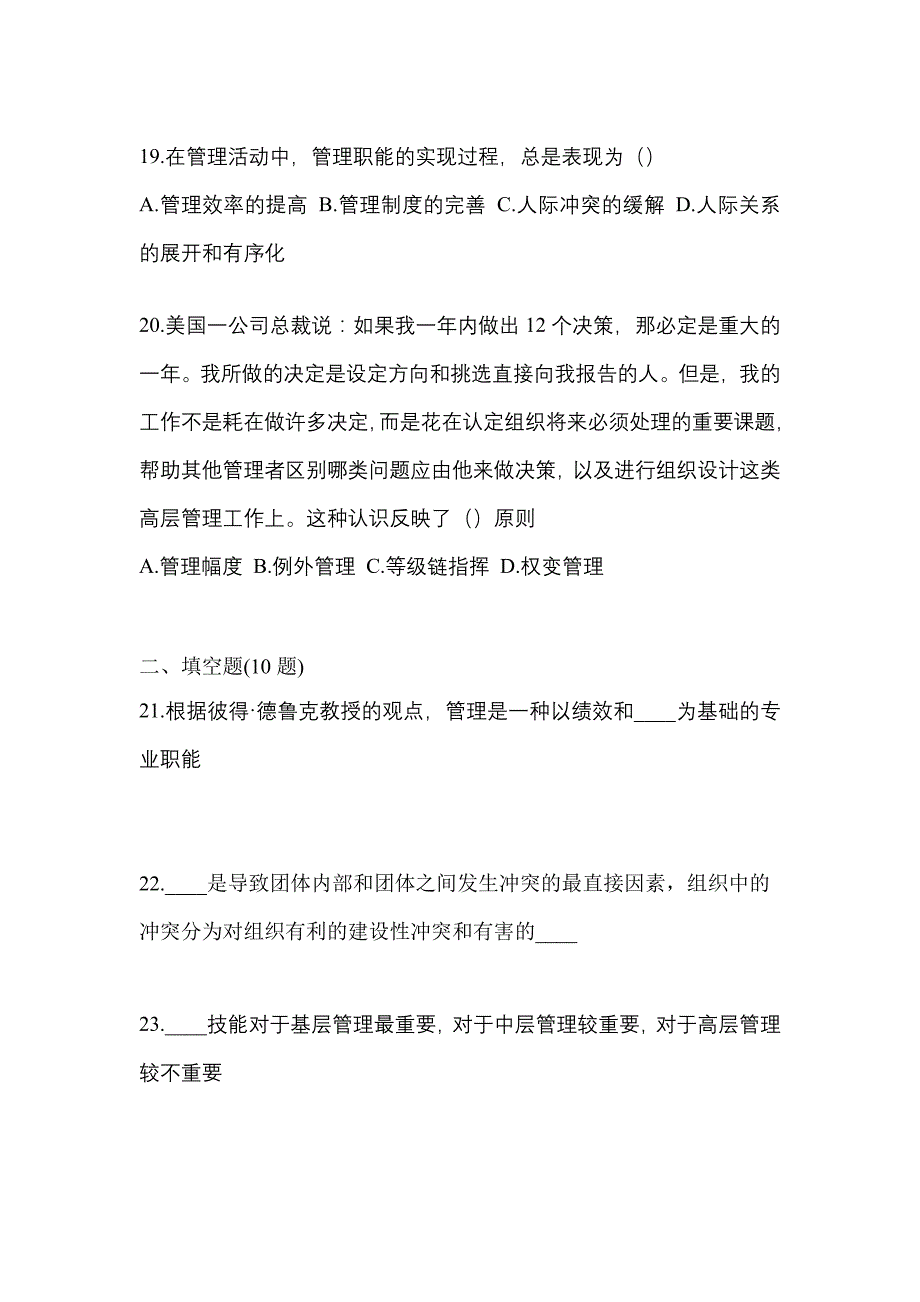 19.在管理活动中，管理职能的实现过程，总是表现为（）
A.管理效率的提高 B.管理制度的完善 C.人际冲突的缓解 D.人际关系的展开和有序化

20.美国一公司总裁说：如果我一年内做出 12 个决策，那必定是重大的一年。我所做的决定是设定方向和挑选直接向我报告的人。但是，我的工作不是耗在做许多决定，而是花在认定组织将来必须处理的重要课题，帮助其他管理者区别哪类问题应由他来做决策，以及进行组织设计这类高层管理工作上。这种认识反映了（）原则
A.管理幅度 B.例外管理 C.等级链指挥 D.权变管理

二、填空题(10 题)
21.根据彼得·德鲁克教授的观点，管理是一种以绩效和____为基础的专业职能

22.____是导致团体内部和团体之间发生冲突的最直接因素，组织中的冲突分为对组织有利的建设性冲突和有害的____

23.____技能对于基层管理最重要，对于中层管理较重要，对于高层管理较不重要